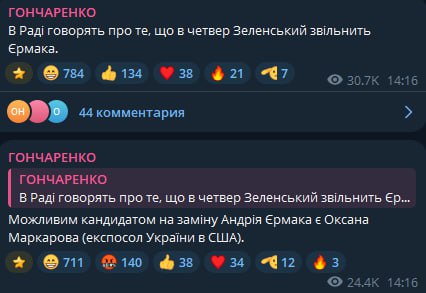 ГОНЧАРЕНКО
В Раді говорять про те, що в четвер Зеленський звільнить Єрмака.

784 134 38 21 7 30.7K 14:16

ОН О 44 комментария

ГОНЧАРЕНКО
ГОНЧАРЕНКО
В Раді говорять про те, що в четвер Зеленський звільнить Єр...
Можливим кандидатом на заміну Андрія Єрмака є Оксана Маркарова (експосол України в США).

711 140 38 34 12 3
24.4K 14:16